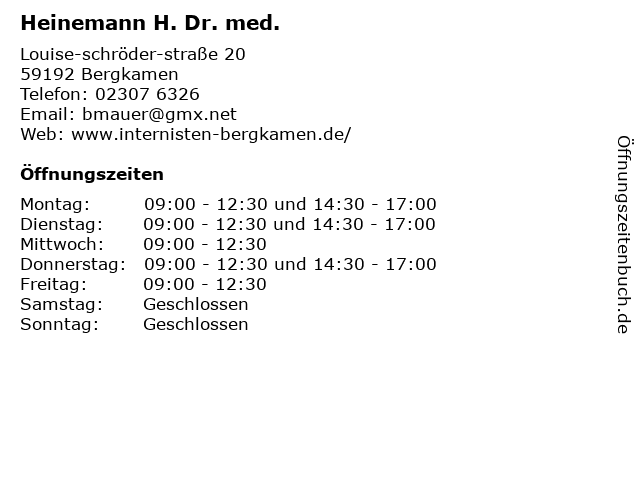 Heinemann H. Dr. med.

Louise-schröder-straße 20
59192 Bergkamen
Telefon: 02307 6326
Email: bmauer@gmx.net
Web: www.internisten-bergkamen.de/

Öffnungszeiten

| | |
|---|---|
| Montag: | 09:00 - 12:30 und 14:30 - 17:00 |
| Dienstag: | 09:00 - 12:30 und 14:30 - 17:00 |
| Mittwoch: | 09:00 - 12:30 |
| Donnerstag: | 09:00 - 12:30 und 14:30 - 17:00 |
| Freitag: | 09:00 - 12:30 |
| Samstag: | Geschlossen |
| Sonntag: | Geschlossen |

Öffnungszeitenbuch.de